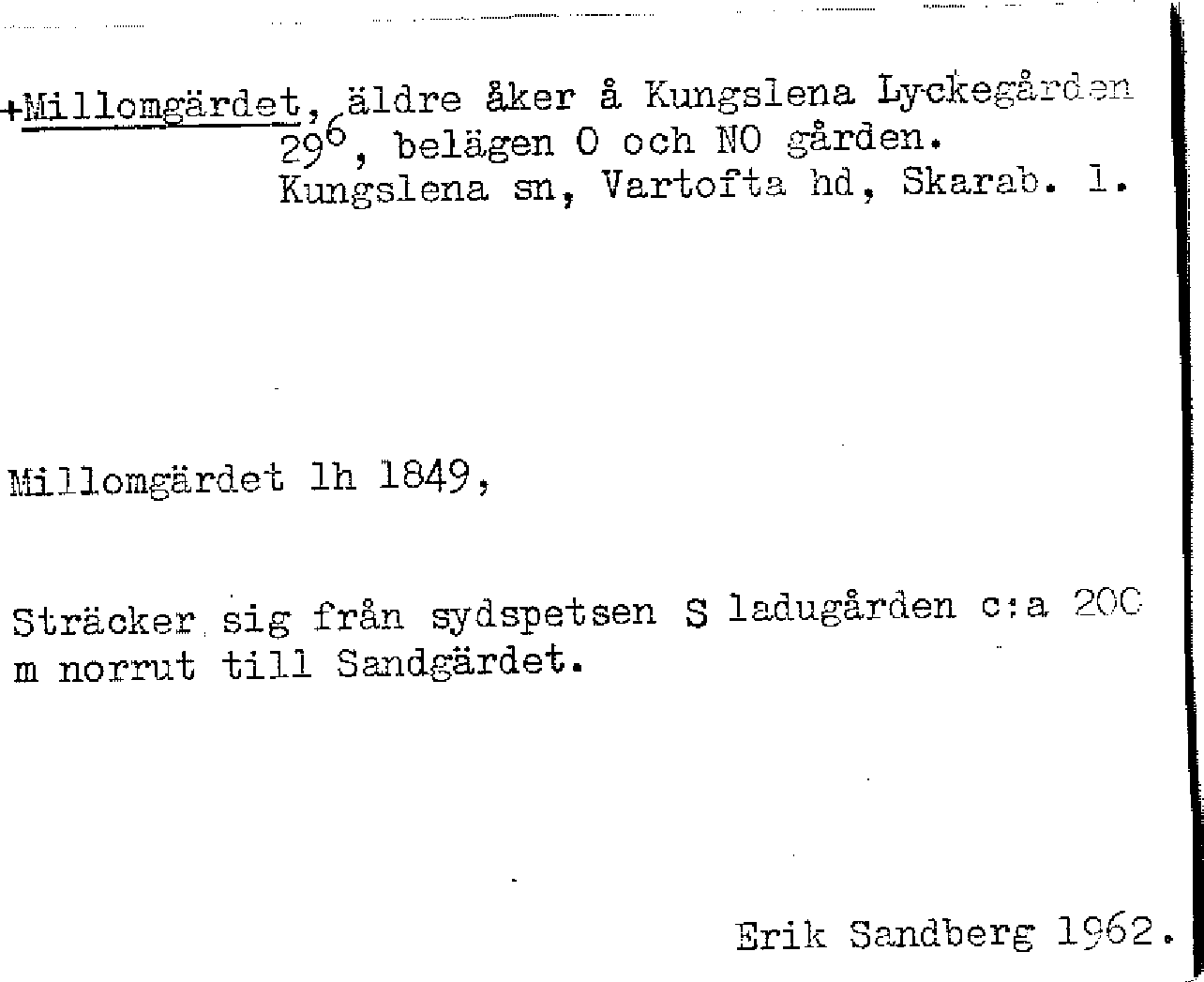 +Millomgärdet, äldre åker å Kungslena Lyckegården $29^6$, belägen O och NO gården. Kungslena sn, Vartofta hd, Skarab. l.

Millomgärdet lh 1849,

Sträcker sig från sydspetsen S ladugården c:a 200 m norrut till Sandgärdet.

Erik Sandberg 1962.